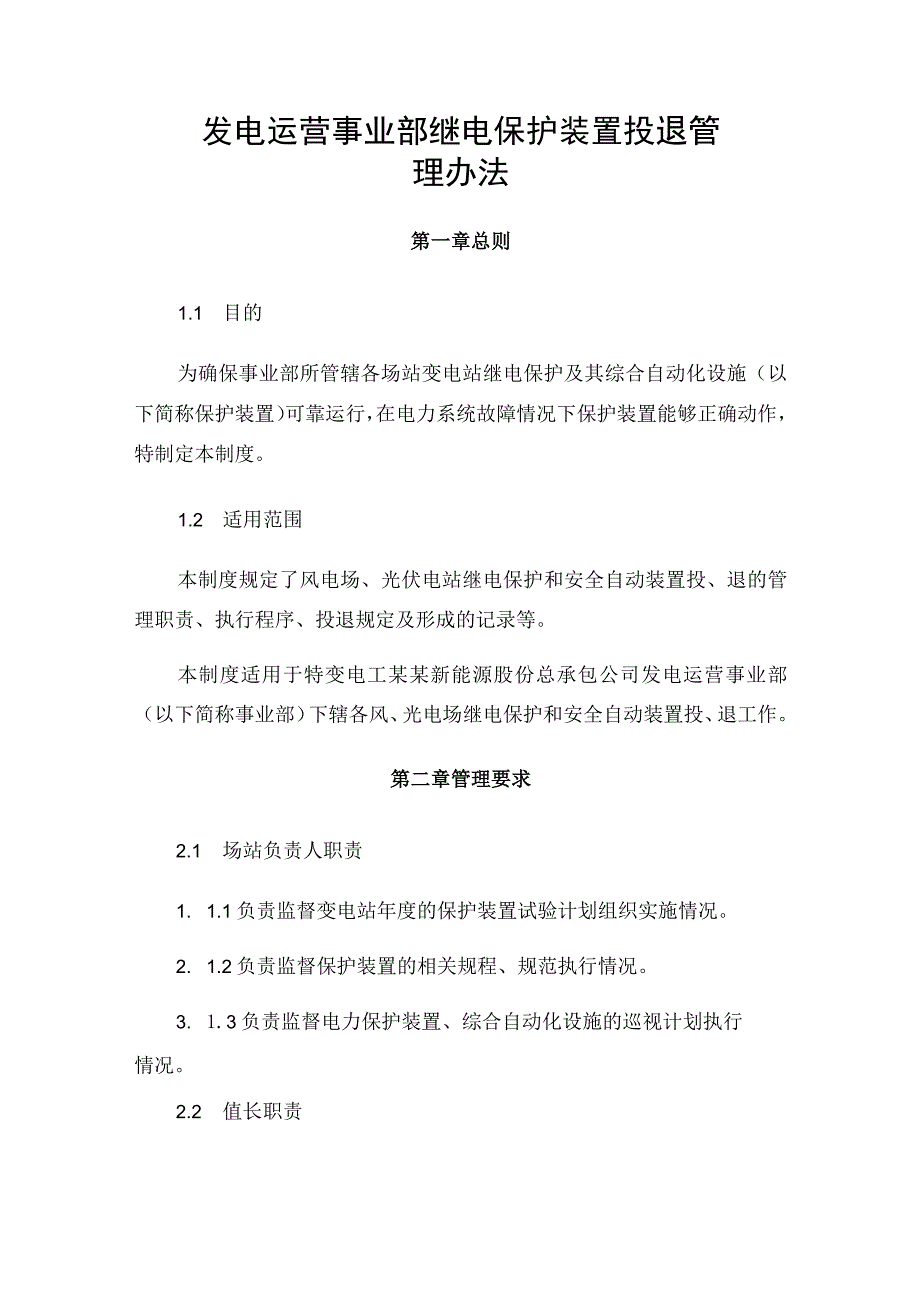 发电运营事业部继电保护装置投退管理办法

第一章总则

1.1　目的

为确保事业部所管辖各场站变电站继电保护及其综合自动化设施（以下简称保护装置）可靠运行，在电力系统故障情况下保护装置能够正确动作，特制定本制度。

1.2　适用范围

本制度规定了风电场、光伏电站继电保护和安全自动装置投、退的管理职责、执行程序、投退规定及形成的记录等。

本制度适用于特变电工某某新能源股份总承包公司发电运营事业部（以下简称事业部）下辖各风、光电场继电保护和安全自动装置投、退工作。

第二章管理要求

2.1　场站负责人职责

1.　1.1 负责监督变电站年度的保护装置试验计划组织实施情况。

2.　1.2 负责监督保护装置的相关规程、规范执行情况。

3.　1.3 负责监督电力保护装置、综合自动化设施的巡视计划执行情况。

2.2　值长职责